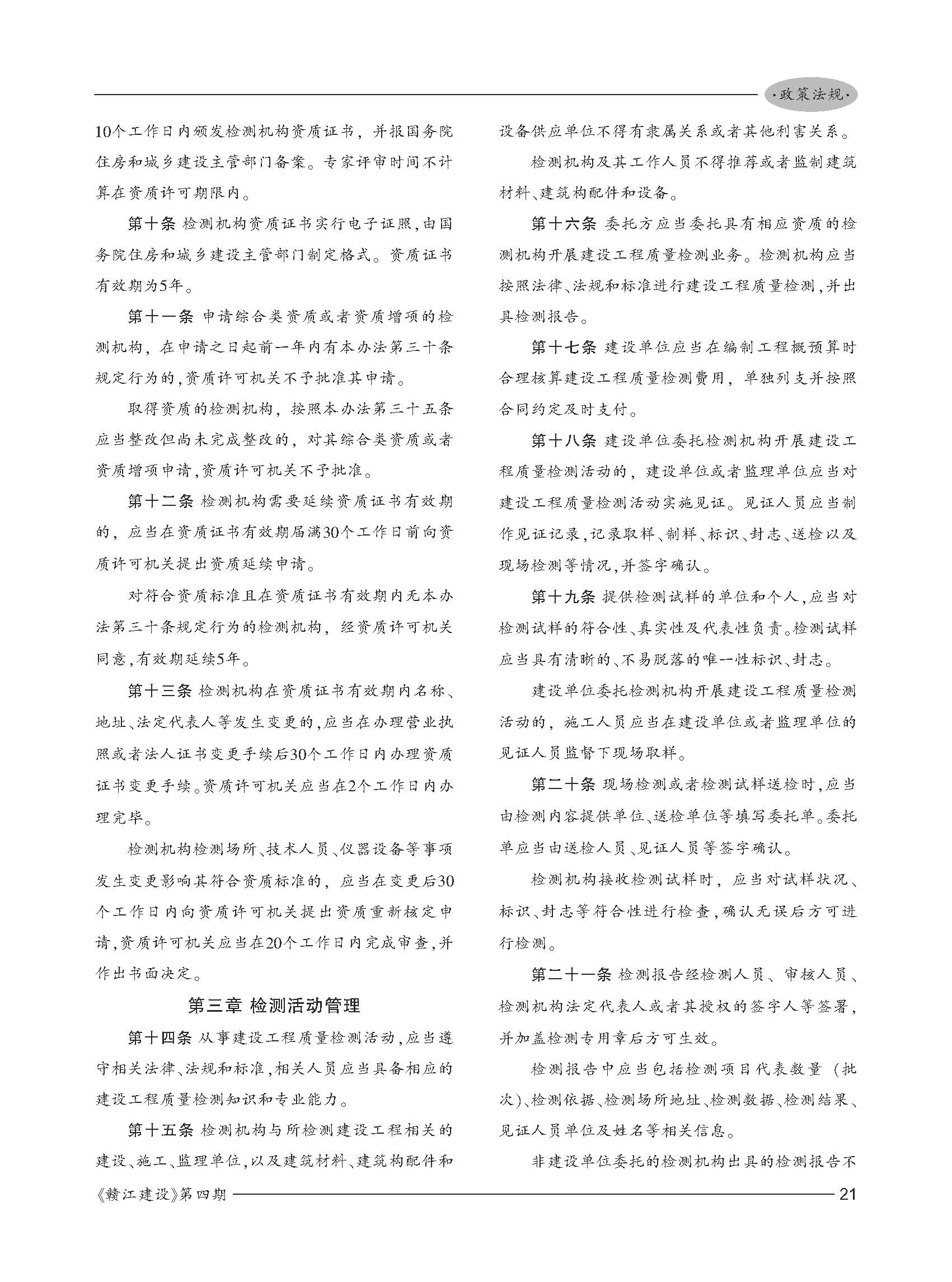 ·政策法规·

10个工作日内颁发检测机构资质证书，并报国务院住房和城乡建设主管部门备案。专家评审时间不计算在资质许可期限内。

第十条 检测机构资质证书实行电子证照，由国务院住房和城乡建设主管部门制定格式。资质证书有效期为5年。

第十一条 申请综合类资质或者资质增项的检测机构，在申请之日起前一年内有本办法第三十条规定行为的，资质许可机关不予批准其申请。

取得资质的检测机构，按照本办法第三十五条应当整改但尚未完成整改的，对其综合类资质或者资质增项申请，资质许可机关不予批准。

第十二条 检测机构需要延续资质证书有效期的，应当在资质证书有效期届满30个工作日前向资质许可机关提出资质延续申请。

对符合资质标准且在资质证书有效期内无本办法第三十条规定行为的检测机构，经资质许可机关同意，有效期延续5年。

第十三条 检测机构在资质证书有效期内名称、地址、法定代表人等发生变更的，应当在办理营业执照或者法人证书变更手续后30个工作日内办理资质证书变更手续。资质许可机关应当在2个工作日内办理完毕。

检测机构检测场所、技术人员、仪器设备等事项发生变更影响其符合资质标准的，应当在变更后30个工作日内向资质许可机关提出资质重新核定申请，资质许可机关应当在20个工作日内完成审查，并作出书面决定。

第三章 检测活动管理

第十四条 从事建设工程质量检测活动，应当遵守相关法律、法规和标准，相关人员应当具备相应的建设工程质量检测知识和专业能力。

第十五条 检测机构与所检测建设工程相关的建设、施工、监理单位，以及建筑材料、建筑构配件和设备供应单位不得有隶属关系或者其他利害关系。

检测机构及其工作人员不得推荐或者监制建筑材料、建筑构配件和设备。

第十六条 委托方应当委托具有相应资质的检测机构开展建设工程质量检测业务。检测机构应当按照法律、法规和标准进行建设工程质量检测，并出具检测报告。

第十七条 建设单位应当在编制工程概预算时合理核算建设工程质量检测费用，单独列支并按照合同约定及时支付。

第十八条 建设单位委托检测机构开展建设工程质量检测活动的，建设单位或者监理单位应当对建设工程质量检测活动实施见证。见证人员应当制作见证记录，记录取样、制样、标识、封志、送检以及现场检测等情况，并签字确认。

第十九条 提供检测试样的单位和个人，应当对检测试样的符合性、真实性及代表性负责。检测试样应当具有清晰的、不易脱落的唯一性标识、封志。

建设单位委托检测机构开展建设工程质量检测活动的，施工人员应当在建设单位或者监理单位的见证人员监督下现场取样。

第二十条 现场检测或者检测试样送检时，应当由检测内容提供单位、送检单位等填写委托单。委托单应当由送检人员、见证人员等签字确认。

检测机构接收检测试样时，应当对试样状况、标识、封志等符合性进行检查，确认无误后方可进行检测。

第二十一条 检测报告经检测人员、审核人员、检测机构法定代表人或者其授权的签字人等签署，并加盖检测专用章后方可生效。

检测报告中应当包括检测项目代表数量（批次）、检测依据、检测场所地址、检测数据、检测结果、见证人员单位及姓名等相关信息。

非建设单位委托的检测机构出具的检测报告不

《赣江建设》第四期 21